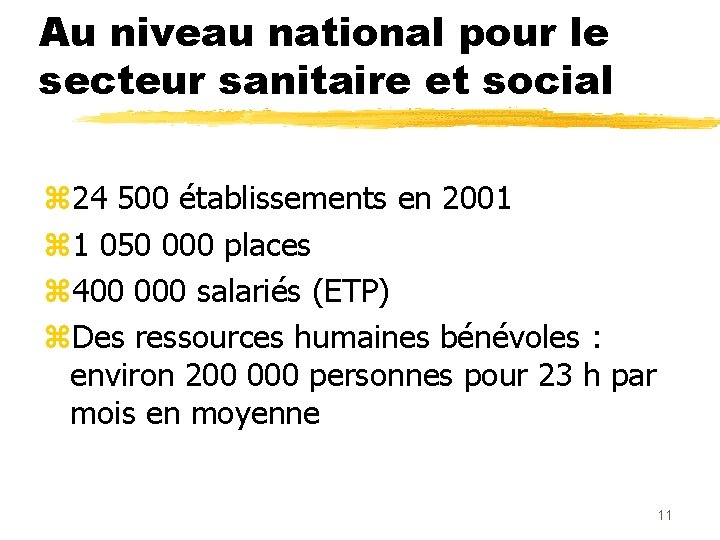 Au niveau national pour le secteur sanitaire et social

24 500 établissements en 2001

1 050 000 places

400 000 salariés (ETP)

Des ressources humaines bénévoles : environ 200 000 personnes pour 23 h par mois en moyenne

11